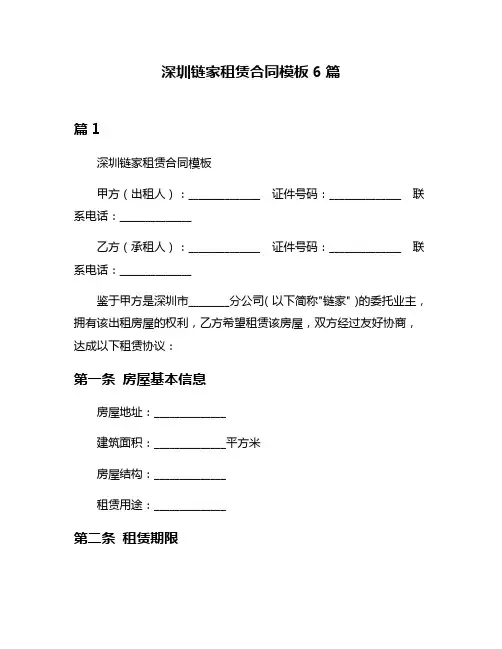 深圳链家租赁合同模板 6 篇

篇 1

深圳链家租赁合同模板

甲方（出租人）：______________ 证件号码：______________ 联系电话：______________

乙方（承租人）：______________ 证件号码：______________ 联系电话：______________

鉴于甲方是深圳市________分公司(以下简称"链家")的委托业主，拥有该出租房屋的权利，乙方希望租赁该房屋，双方经过友好协商，达成以下租赁协议：

第一条 房屋基本信息

房屋地址：______________

建筑面积：______________平方米

房屋结构：______________

租赁用途：______________

第二条 租赁期限